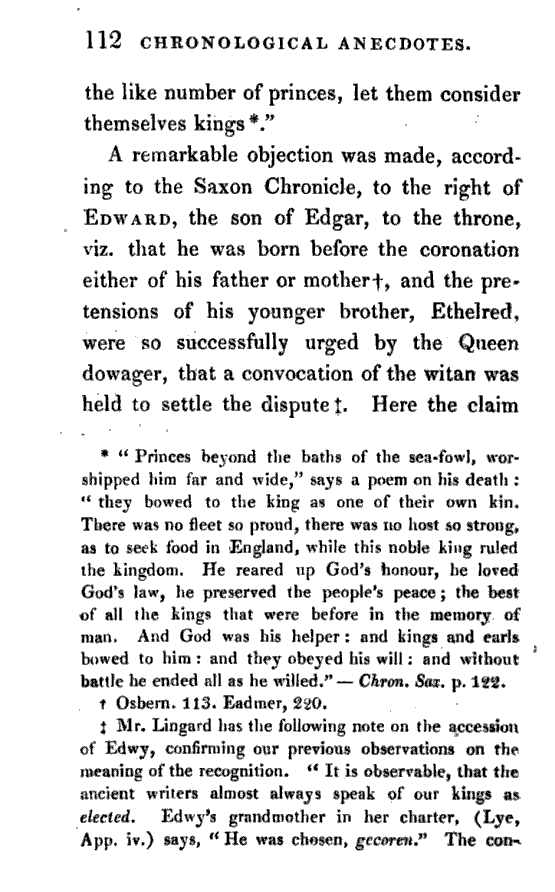 112 CHRONOLOGICAL ANECDOTES.

the like number of princes, let them consider themselves kings*."

A remarkable objection was made, according to the Saxon Chronicle, to the right of EDWARD, the son of Edgar, to the throne, viz. that he was born before the coronation either of his father or mother†, and the pretensions of his younger brother, Ethelred, were so successfully urged by the Queen dowager, that a convocation of the witan was held to settle the dispute‡. Here the claim

* "Princes beyond the baths of the sea-fowl, worshipped him far and wide," says a poem on his death: "they bowed to the king as one of their own kin. There was no fleet so proud, there was no host so strong, as to seek food in England, while this noble king ruled the kingdom. He reared up God's honour, he loved God's law, he preserved the people's peace; the best of all the kings that were before in the memory of man. And God was his helper: and kings and earls bowed to him: and they obeyed his will: and without battle he ended all as he willed." — Chron. Sax. p. 122.

† Osbern. 113. Eadmer, 220.

‡ Mr. Lingard has the following note on the accession of Edwy, confirming our previous observations on the meaning of the recognition. "It is observable, that the ancient writers almost always speak of our kings as elected. Edwy's grandmother in her charter, (Lye, App. iv.) says, "He was chosen, gecoren." The con-